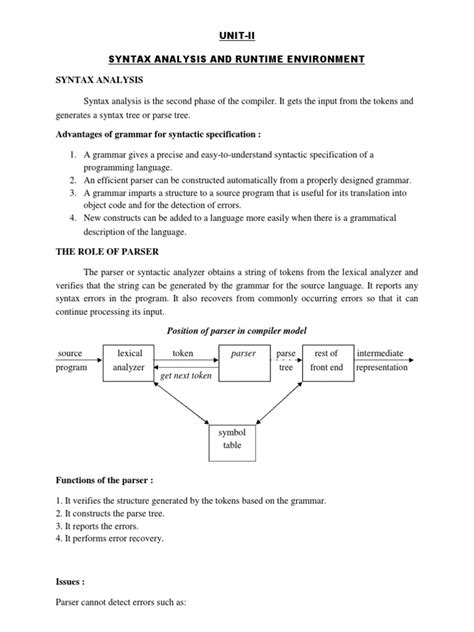 UNIT-II

SYNTAX ANALYSIS AND RUNTIME ENVIRONMENT

SYNTAX ANALYSIS

Syntax analysis is the second phase of the compiler. It gets the input from the tokens and generates a syntax tree or parse tree.

Advantages of grammar for syntactic specification :

1. A grammar gives a precise and easy-to-understand syntactic specification of a programming language.
2. An efficient parser can be constructed automatically from a properly designed grammar.
3. A grammar imparts a structure to a source program that is useful for its translation into object code and for the detection of errors.
4. New constructs can be added to a language more easily when there is a grammatical description of the language.

THE ROLE OF PARSER

The parser or syntactic analyzer obtains a string of tokens from the lexical analyzer and verifies that the string can be generated by the grammar for the source language. It reports any syntax errors in the program. It also recovers from commonly occurring errors so that it can continue processing its input.

Position of parser in compiler model

source program
lexical analyzer
token
get next token
parser
parse tree
rest of front end
intermediate representation
symbol table

Functions of the parser :

1. It verifies the structure generated by the tokens based on the grammar.
2. It constructs the parse tree.
3. It reports the errors.
4. It performs error recovery.

Issues :

Parser cannot detect errors such as: